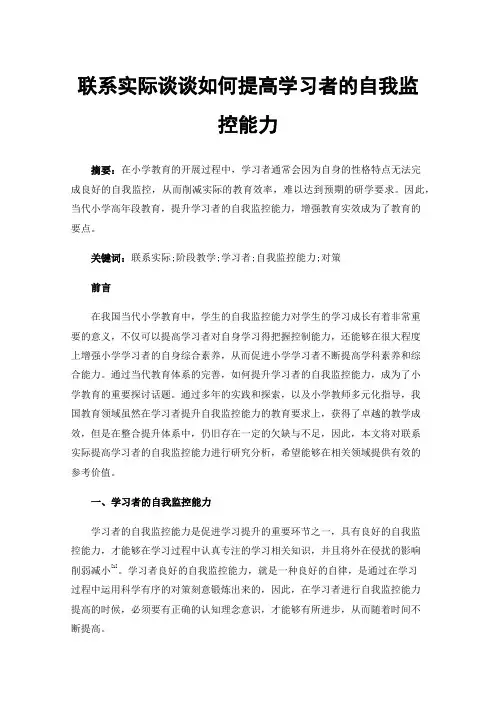 联系实际谈谈如何提高学习者的自我监控能力

摘要：在小学教育的开展过程中，学习者通常会因为自身的性格特点无法完成良好的自我监控，从而削减实际的教育效率，难以达到预期的研学要求。因此，当代小学高年段教育，提升学习者的自我监控能力，增强教育实效成为了教育的要点。

关键词：联系实际；阶段教学；学习者；自我监控能力；对策

前言

在我国当代小学教育中，学生的自我监控能力对学生的学习成长有着非常重要的意义，不仅可以提高学习者对自身学习得把握控制能力，还能够在很大程度上增强小学学习者的自身综合素养，从而促进小学学习者不断提高学科素养和综合能力。通过当代教育体系的完善，如何提升学习者的自我监控能力，成为了小学教育的重要探讨话题。通过多年的实践和探索，以及小学教师多元化指导，我国教育领域虽然在学习者提升自我监控能力的教育要求上，获得了卓越的教学成效，但是在整合提升体系中，仍旧存在一定的欠缺与不足，因此，本文将对联系实际提高学习者的自我监控能力进行研究分析，希望能够在相关领域提供有效的参考价值。

一、学习者的自我监控能力

学习者的自我监控能力是促进学习提升的重要环节之一，具有良好的自我监控能力，才能够在学习过程中认真专注的学习相关知识，并且将外在侵扰的影响削弱减小$^{[1]}$。学习者良好的自我监控能力，就是一种良好的自律，是通过在学习过程中运用科学有序的对策刻意锻炼出来的，因此，在学习者进行自我监控能力提高的时候，必须要有正确的认知理念意识，才能够有所进步，从而随着时间不断提高。